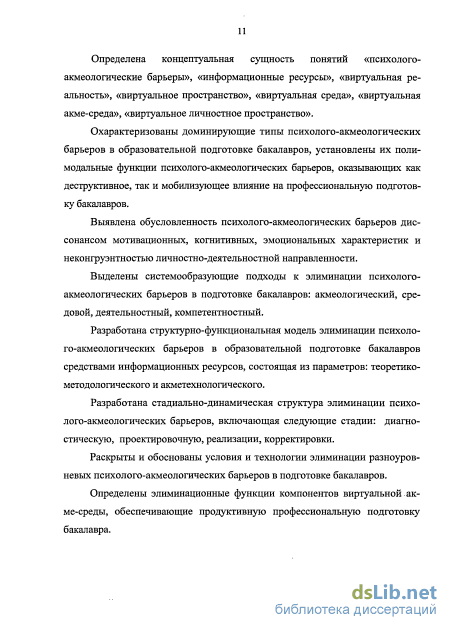 11

Определена концептуальная сущность понятий «психолого-акмеологические барьеры», «информационные ресурсы», «виртуальная реальность», «виртуальное пространство», «виртуальная среда», «виртуальная акме-среда», «виртуальное личностное пространство».

Охарактеризованы доминирующие типы психолого-акмеологических барьеров в образовательной подготовке бакалавров, установлены их полимодальные функции психолого-акмеологических барьеров, оказывающих как деструктивное, так и мобилизующее влияние на профессиональную подготовку бакалавров.

Выявлена обусловленность психолого-акмеологических барьеров диссонансом мотивационных, когнитивных, эмоциональных характеристик и неконгруэнтностью личностно-деятельностной направленности.

Выделены системообразующие подходы к элиминации психолого-акмеологических барьеров в подготовке бакалавров: акмеологический, средовой, деятельностный, компетентностный.

Разработана структурно-функциональная модель элиминации психолого-акмеологических барьеров в образовательной подготовке бакалавров средствами информационных ресурсов, состоящая из параметров: теоретико-методологического и акметехнологического.

Разработана стадиально-динамическая структура элиминации психолого-акмеологических барьеров, включающая следующие стадии: диагностическую, проектировочную, реализации, корректировки.

Раскрыты и обоснованы условия и технологии элиминации разноуровневых психолого-акмеологических барьеров в подготовке бакалавров.

Определены элиминационные функции компонентов виртуальной акме-среды, обеспечивающие продуктивную профессиональную подготовку бакалавра.

dsLib.net
библиотека диссертаций